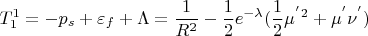 $T_1^1 = -p_s + \varepsilon_f + \Lambda = \frac{1}{R^2} - \frac{1}{2}e^{-\lambda}(\frac{1}{2}\mu^{'2} + \mu^{'}\nu^{'})$